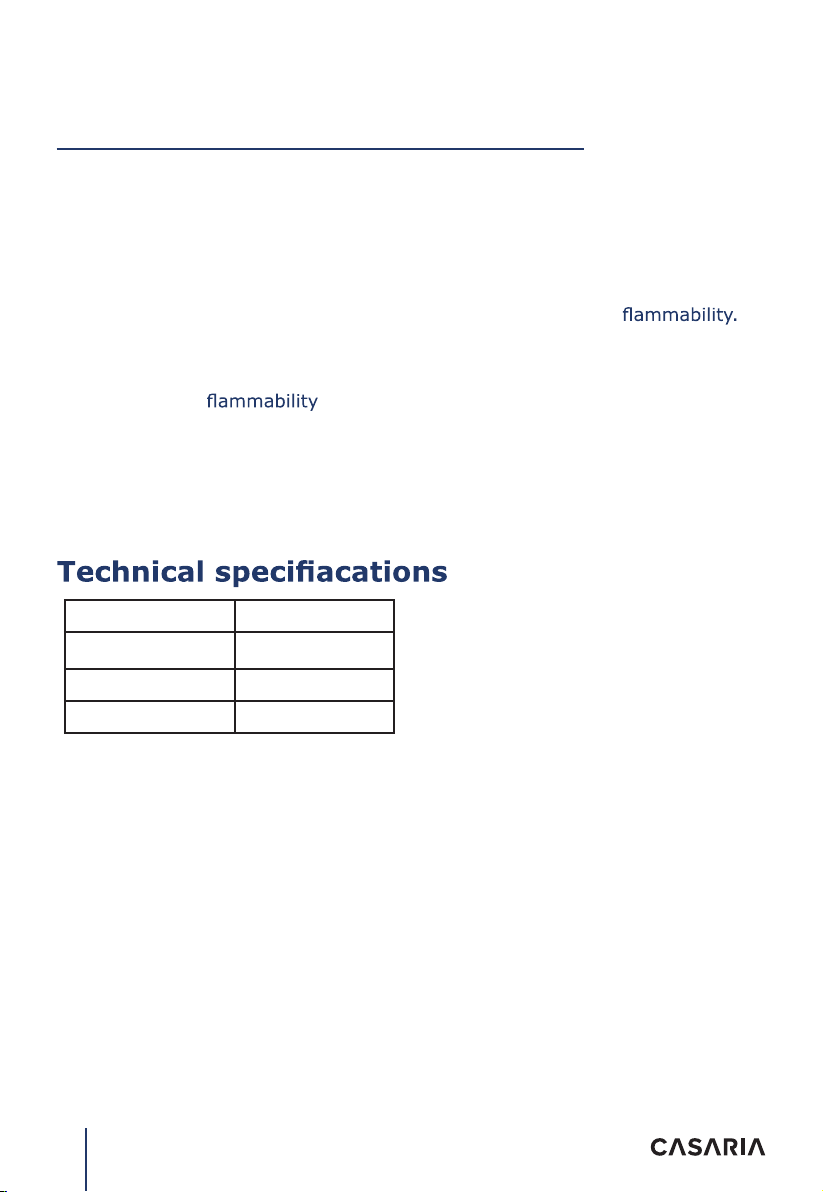 flammability.

flammability

Technical specifiacations

CASARIA